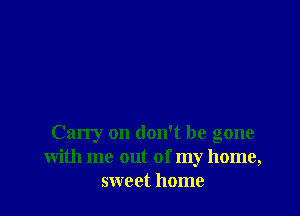 Carry on don't be gone
with me out of my home,
sweet home